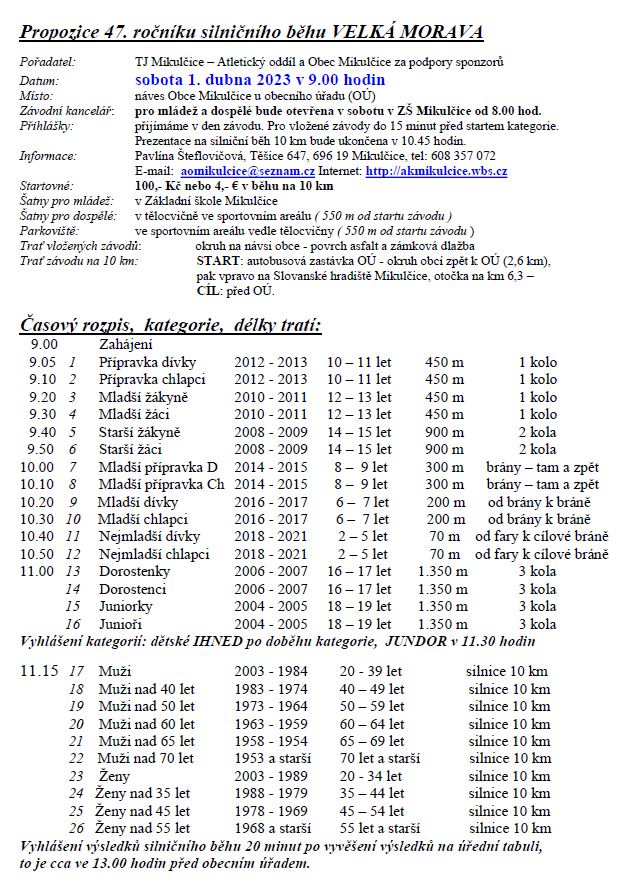 Propozice 47. ročníku silničního běhu VELKÁ MORAVA

Pořadatel: TJ Mikulčice – Atletický oddíl a Obec Mikulčice za podpory sponzorů
Datum: sobota 1. dubna 2023 v 9.00 hodin
Místo: náves Obce Mikulčice u obecního úřadu (OÚ)
Závodní kancelář: pro mládež a dospělé bude otevřena v sobotu v ZŠ Mikulčice od 8.00 hod.
Přihlášky: přijímáme v den závodu. Pro vložené závody do 15 minut před startem kategorie. Prezentace na silniční běh 10 km bude ukončena v 10.45 hodin.
Informace: Pavlína Šteflovičová, Těšice 647, 696 19 Mikulčice, tel: 608 357 072
E-mail: aomikulcice@seznam.cz Internet: http://akmikulcice.wbs.cz
Startovné: 100,- Kč nebo 4,- € v běhu na 10 km
Šatny pro mládež: v Základní škole Mikulčice
Šatny pro dospělé: v tělocvičně ve sportovním areálu ( 550 m od startu závodu )
Parkoviště: ve sportovním areálu vedle tělocvičny ( 550 m od startu závodu )
Trať vložených závodů: okruh na návsi obce - povrch asfalt a zámková dlažba
Trať závodu na 10 km: START: autobusová zastávka OÚ - okruh obcí zpět k OÚ (2,6 km), pak vpravo na Slovanské hradiště Mikulčice, otočka na km 6,3 – CÍL: před OÚ.

Časový rozpis, kategorie, délky tratí:

| | | | | | | |
|---|---|---|---|---|---|---|
| 9.00 | | Zahájení | | | | |
| 9.05 | 1 | Přípravka dívky | 2012 - 2013 | 10 – 11 let | 450 m | 1 kolo |
| 9.10 | 2 | Přípravka chlapci | 2012 - 2013 | 10 – 11 let | 450 m | 1 kolo |
| 9.20 | 3 | Mladší žákyně | 2010 - 2011 | 12 – 13 let | 450 m | 1 kolo |
| 9.30 | 4 | Mladší žáci | 2010 - 2011 | 12 – 13 let | 450 m | 1 kolo |
| 9.40 | 5 | Starší žákyně | 2008 - 2009 | 14 – 15 let | 900 m | 2 kola |
| 9.50 | 6 | Starší žáci | 2008 - 2009 | 14 – 15 let | 900 m | 2 kola |
| 10.00 | 7 | Mladší přípravka D | 2014 - 2015 | 8 – 9 let | 300 m | brány – tam a zpět |
| 10.10 | 8 | Mladší přípravka Ch | 2014 - 2015 | 8 – 9 let | 300 m | brány – tam a zpět |
| 10.20 | 9 | Mladší dívky | 2016 - 2017 | 6 – 7 let | 200 m | od brány k bráně |
| 10.30 | 10 | Mladší chlapci | 2016 - 2017 | 6 – 7 let | 200 m | od brány k bráně |
| 10.40 | 11 | Nejmladší dívky | 2018 - 2021 | 2 – 5 let | 70 m | od fary k cílové bráně |
| 10.50 | 12 | Nejmladší chlapci | 2018 - 2021 | 2 – 5 let | 70 m | od fary k cílové bráně |
| 11.00 | 13 | Dorostenky | 2006 - 2007 | 16 – 17 let | 1.350 m | 3 kola |
| | 14 | Dorostenci | 2006 - 2007 | 16 – 17 let | 1.350 m | 3 kola |
| | 15 | Juniorky | 2004 - 2005 | 18 – 19 let | 1.350 m | 3 kola |
| | 16 | Junioři | 2004 - 2005 | 18 – 19 let | 1.350 m | 3 kola |

Vyhlášení kategorií: dětské IHNED po doběhu kategorie, JUNDOR v 11.30 hodin

| | | | | | |
|---|---|---|---|---|---|
| 11.15 | 17 | Muži | 2003 - 1984 | 20 - 39 let | silnice 10 km |
| | 18 | Muži nad 40 let | 1983 - 1974 | 40 – 49 let | silnice 10 km |
| | 19 | Muži nad 50 let | 1973 - 1964 | 50 – 59 let | silnice 10 km |
| | 20 | Muži nad 60 let | 1963 - 1959 | 60 – 64 let | silnice 10 km |
| | 21 | Muži nad 65 let | 1958 - 1954 | 65 – 69 let | silnice 10 km |
| | 22 | Muži nad 70 let | 1953 a starší | 70 let a starší | silnice 10 km |
| | 23 | Ženy | 2003 - 1989 | 20 - 34 let | silnice 10 km |
| | 24 | Ženy nad 35 let | 1988 - 1979 | 35 – 44 let | silnice 10 km |
| | 25 | Ženy nad 45 let | 1978 - 1969 | 45 – 54 let | silnice 10 km |
| | 26 | Ženy nad 55 let | 1968 a starší | 55 let a starší | silnice 10 km |

Vyhlášení výsledků silničního běhu 20 minut po vyvěšení výsledků na úřední tabuli, to je cca ve 13.00 hodin před obecním úřadem.